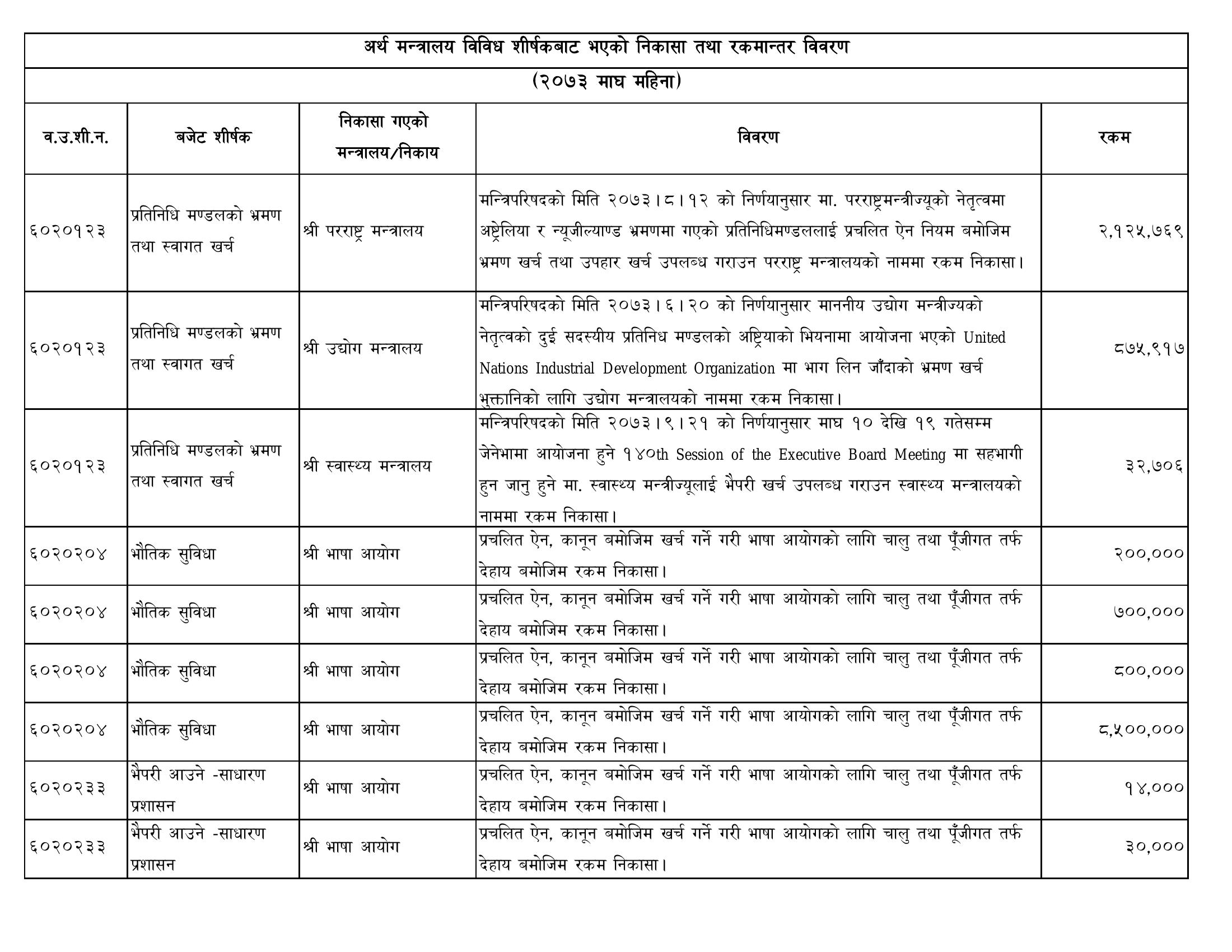 अर्थ मन्त्रालय विविध शीर्षकबाट भएको निकासा तथा रकमान्तर विवरण

(२०७३ माघ महिना)

| व.उ.शी.न. | बजेट शीर्षक | निकासा गएको मन्त्रालय/निकाय | विवरण | रकम |
|---|---|---|---|---|
| ६०२०१२३ | प्रतिनिधि मण्डलको भ्रमण तथा स्वागत खर्च | श्री परराष्ट्र मन्त्रालय | मन्त्रिपरिषदको मिति २०७३।८।१२ को निर्णयानुसार मा. परराष्ट्रमन्त्रीज्यूको नेतृत्वमा अष्ट्रेलिया र न्यूजील्याण्ड भ्रमणमा गएको प्रतिनिधिमण्डललाई प्रचलित ऐन नियम बमोजिम भ्रमण खर्च तथा उपहार खर्च उपलब्ध गराउन परराष्ट्र मन्त्रालयको नाममा रकम निकासा। | २,१२५,७६९ |
| ६०२०१२३ | प्रतिनिधि मण्डलको भ्रमण तथा स्वागत खर्च | श्री उद्योग मन्त्रालय | मन्त्रिपरिषदको मिति २०७३।६।२० को निर्णयानुसार माननीय उद्योग मन्त्रीज्यको नेतृत्वको दुई सदस्यीय प्रतिनिध मण्डलको अष्ट्रियाको भियनामा आयोजना भएको United Nations Industrial Development Organization मा भाग लिन जाँदाको भ्रमण खर्च भुक्तानिको लागि उद्योग मन्त्रालयको नाममा रकम निकासा। | ८७५,९१७ |
| ६०२०१२३ | प्रतिनिधि मण्डलको भ्रमण तथा स्वागत खर्च | श्री स्वास्थ्य मन्त्रालय | मन्त्रिपरिषदको मिति २०७३।९।२१ को निर्णयानुसार माघ १० देखि १९ गतेसम्म जेनेभामा आयोजना हुने १४०th Session of the Executive Board Meeting मा सहभागी हुन जानु हुने मा. स्वास्थ्य मन्त्रीज्यूलाई भैपरी खर्च उपलब्ध गराउन स्वास्थ्य मन्त्रालयको नाममा रकम निकासा। | ३२,७०६ |
| ६०२०२०४ | भौतिक सुविधा | श्री भाषा आयोग | प्रचलित ऐन, कानून बमोजिम खर्च गर्ने गरी भाषा आयोगको लागि चालु तथा पूँजीगत तर्फ देहाय बमोजिम रकम निकासा। | २००,००० |
| ६०२०२०४ | भौतिक सुविधा | श्री भाषा आयोग | प्रचलित ऐन, कानून बमोजिम खर्च गर्ने गरी भाषा आयोगको लागि चालु तथा पूँजीगत तर्फ देहाय बमोजिम रकम निकासा। | ७००,००० |
| ६०२०२०४ | भौतिक सुविधा | श्री भाषा आयोग | प्रचलित ऐन, कानून बमोजिम खर्च गर्ने गरी भाषा आयोगको लागि चालु तथा पूँजीगत तर्फ देहाय बमोजिम रकम निकासा। | ८००,००० |
| ६०२०२०४ | भौतिक सुविधा | श्री भाषा आयोग | प्रचलित ऐन, कानून बमोजिम खर्च गर्ने गरी भाषा आयोगको लागि चालु तथा पूँजीगत तर्फ देहाय बमोजिम रकम निकासा। | ८,५००,००० |
| ६०२०२३३ | भैपरी आउने -साधारण प्रशासन | श्री भाषा आयोग | प्रचलित ऐन, कानून बमोजिम खर्च गर्ने गरी भाषा आयोगको लागि चालु तथा पूँजीगत तर्फ देहाय बमोजिम रकम निकासा। | १४,००० |
| ६०२०२३३ | भैपरी आउने -साधारण प्रशासन | श्री भाषा आयोग | प्रचलित ऐन, कानून बमोजिम खर्च गर्ने गरी भाषा आयोगको लागि चालु तथा पूँजीगत तर्फ देहाय बमोजिम रकम निकासा। | ३०,००० |